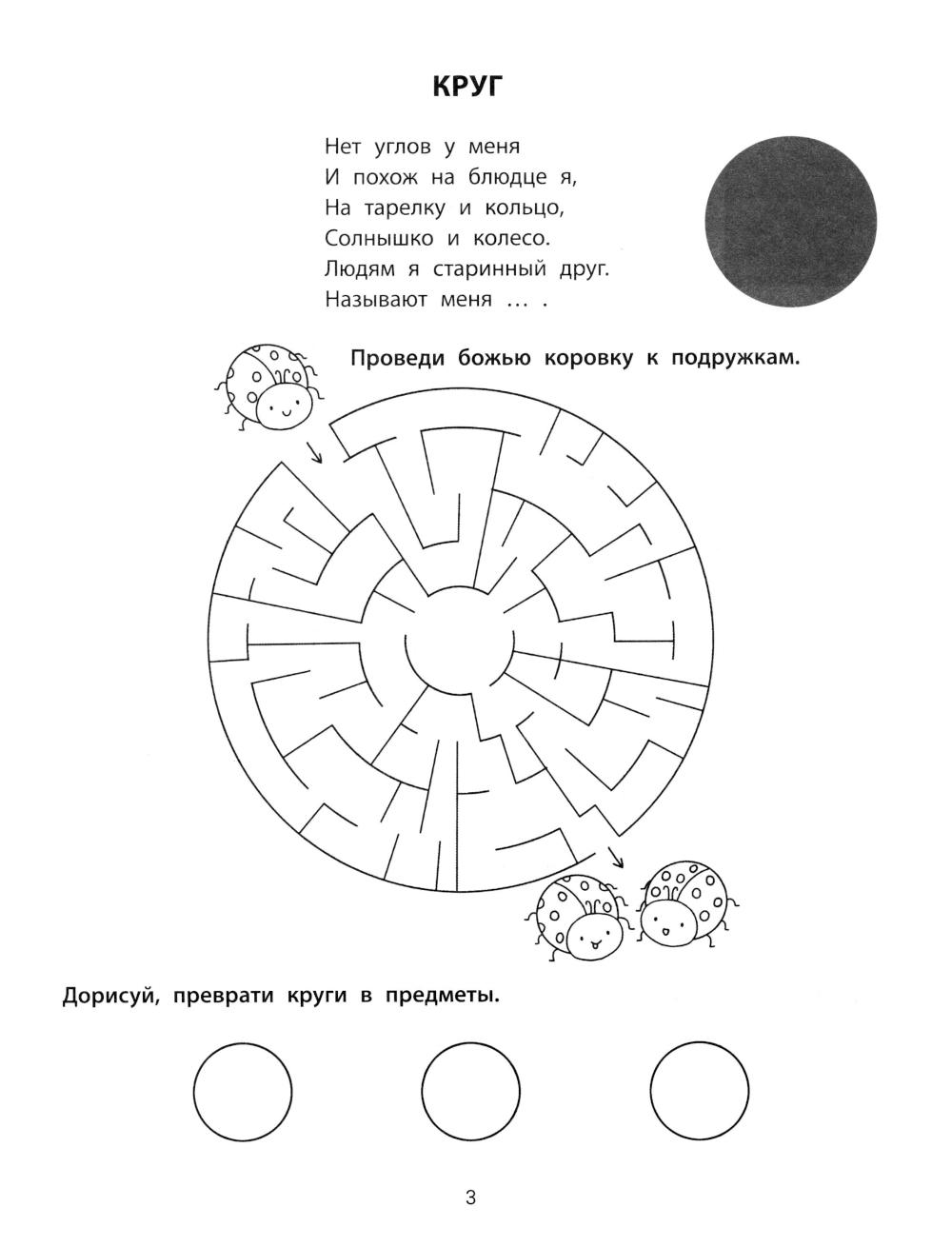 КРУГ

Нет углов у меня
И похож на блюдце я,
На тарелку и кольцо,
Солнышко и колесо.
Людям я старинный друг.
Называют меня … .

Проведи божью коровку к подружкам.

Дорисуй, преврати круги в предметы.

3